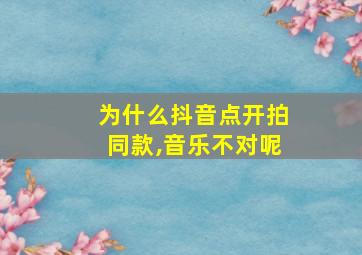 为什么抖音点开拍同款,音乐不对呢